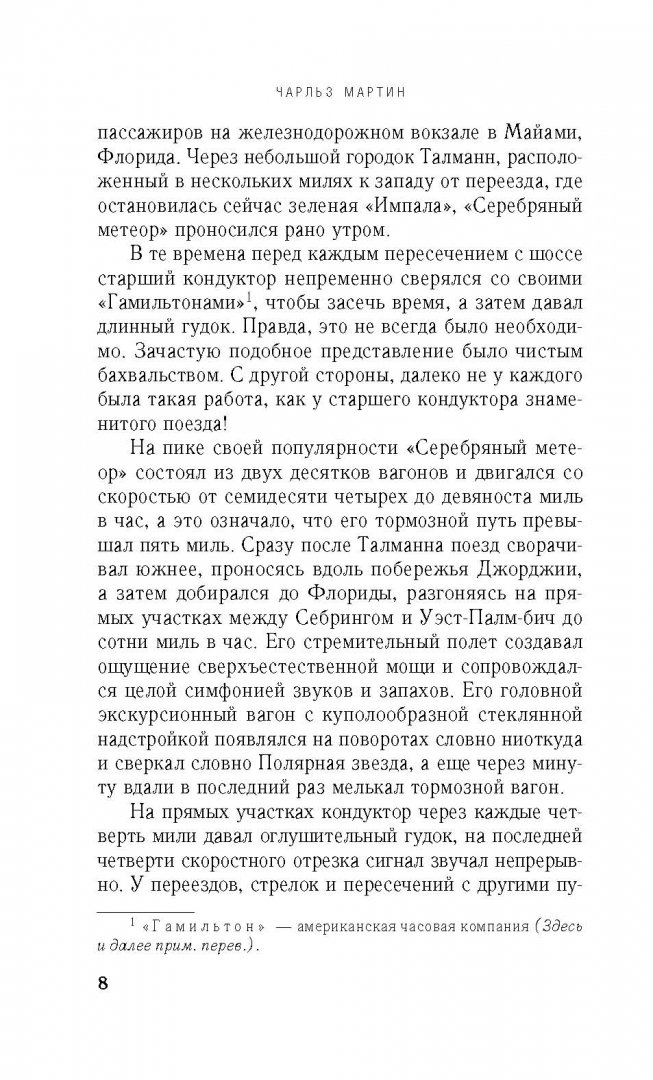 ЧАРЛЬЗ МАРТИН

пассажиров на железнодорожном вокзале в Майами, Флорида. Через небольшой городок Талманн, расположенный в нескольких милях к западу от переезда, где остановилась сейчас зеленая «Импала», «Серебряный метеор» проносился рано утром.

В те времена перед каждым пересечением с шоссе старший кондуктор непременно сверялся со своими «Гамильтонами»$^1$, чтобы засечь время, а затем давал длинный гудок. Правда, это не всегда было необходимо. Зачастую подобное представление было чистым бахвальством. С другой стороны, далеко не у каждого была такая работа, как у старшего кондуктора знаменитого поезда!

На пике своей популярности «Серебряный метеор» состоял из двух десятков вагонов и двигался со скоростью от семидесяти четырех до девяноста миль в час, а это означало, что его тормозной путь превышал пять миль. Сразу после Талманна поезд сворачивал южнее, проносясь вдоль побережья Джорджии, а затем добирался до Флориды, разгоняясь на прямых участках между Себрингом и Уэст-Палм-бич до сотни миль в час. Его стремительный полет создавал ощущение сверхъестественной мощи и сопровождался целой симфонией звуков и запахов. Его головной экскурсионный вагон с куполообразной стеклянной надстройкой появлялся на поворотах словно ниоткуда и сверкал словно Полярная звезда, а еще через минуту вдали в последний раз мелькал тормозной вагон.

На прямых участках кондуктор через каждые четверть мили давал оглушительный гудок, на последней четверти скоростного отрезка сигнал звучал непрерывно. У переездов, стрелок и пересечений с другими пу-

$^1$ «Гамильтон» — американская часовая компания (Здесь и далее прим. перев.).

8